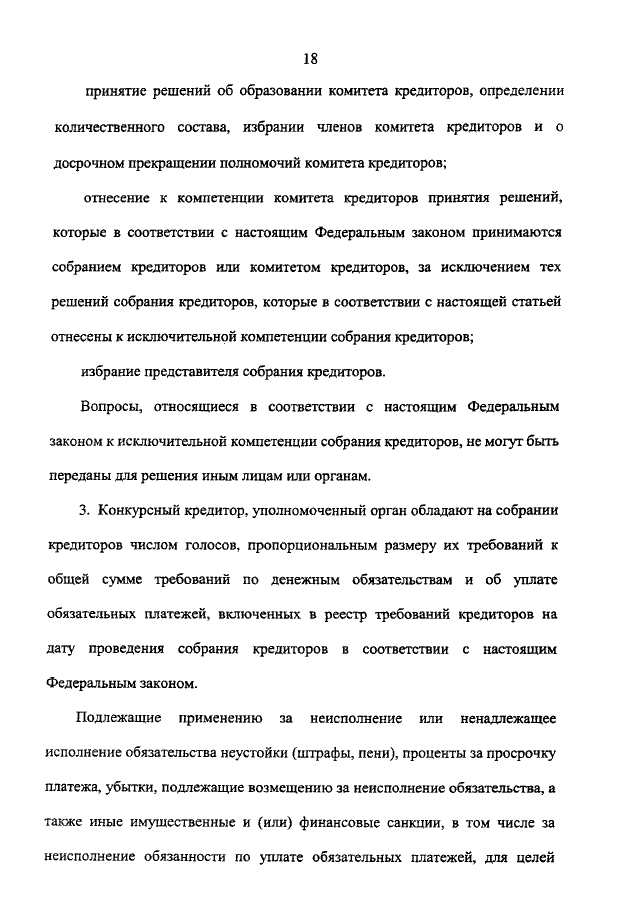 18

принятие решений об образовании комитета кредиторов, определении количественного состава, избрании членов комитета кредиторов и о досрочном прекращении полномочий комитета кредиторов;

отнесение к компетенции комитета кредиторов принятия решений, которые в соответствии с настоящим Федеральным законом принимаются собранием кредиторов или комитетом кредиторов, за исключением тех решений собрания кредиторов, которые в соответствии с настоящей статьей отнесены к исключительной компетенции собрания кредиторов;

избрание представителя собрания кредиторов.

Вопросы, относящиеся в соответствии с настоящим Федеральным законом к исключительной компетенции собрания кредиторов, не могут быть переданы для решения иным лицам или органам.

3. Конкурсный кредитор, уполномоченный орган обладают на собрании кредиторов числом голосов, пропорциональным размеру их требований к общей сумме требований по денежным обязательствам и об уплате обязательных платежей, включенных в реестр требований кредиторов на дату проведения собрания кредиторов в соответствии с настоящим Федеральным законом.

Подлежащие применению за неисполнение или ненадлежащее исполнение обязательства неустойки (штрафы, пени), проценты за просрочку платежа, убытки, подлежащие возмещению за неисполнение обязательства, а также иные имущественные и (или) финансовые санкции, в том числе за неисполнение обязанности по уплате обязательных платежей, для целей